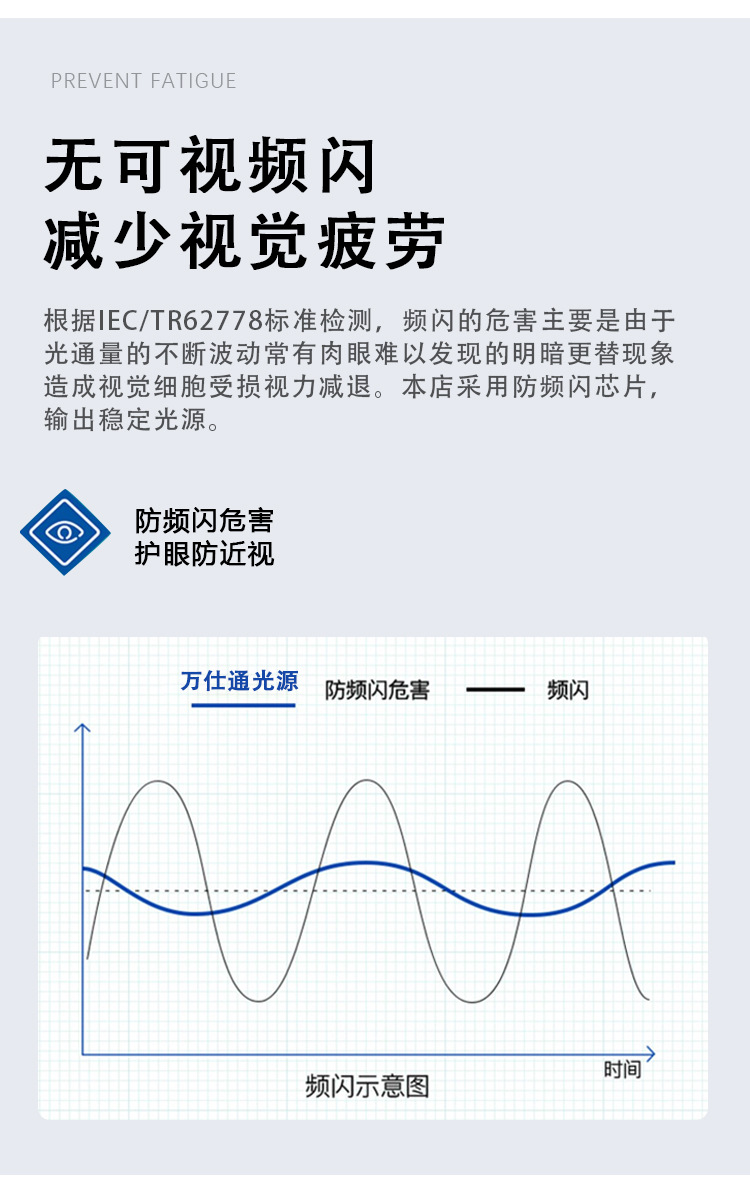 PREVENT FATIGUE

无可视频闪
减少视觉疲劳

根据IEC/TR62778标准检测，频闪的危害主要是由于光通量的不断波动常有肉眼难以发现的明暗更替现象造成视觉细胞受损视力减退。本店采用防频闪芯片，输出稳定光源。

防频闪危害
护眼防近视

万仕通光源 防频闪危害 频闪

时间

频闪示意图